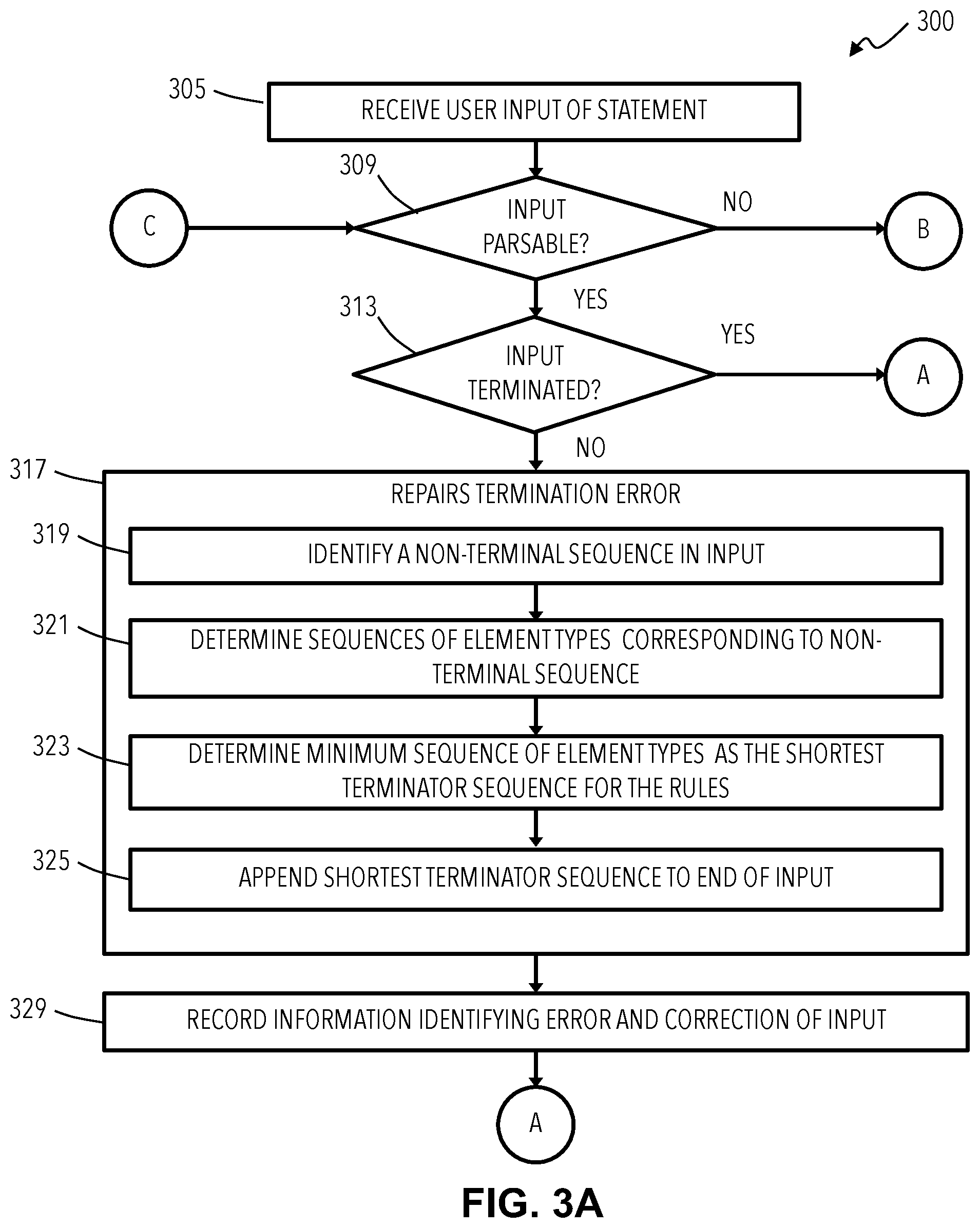 300

305 RECEIVE USER INPUT OF STATEMENT

309

C

INPUT PARSABLE?

NO

B

YES

313

INPUT TERMINATED?

YES

A

NO

317 REPAIRS TERMINATION ERROR

319 IDENTIFY A NON-TERMINAL SEQUENCE IN INPUT

321 DETERMINE SEQUENCES OF ELEMENT TYPES CORRESPONDING TO NON-TERMINAL SEQUENCE

323 DETERMINE MINIMUM SEQUENCE OF ELEMENT TYPES AS THE SHORTEST TERMINATOR SEQUENCE FOR THE RULES

325 APPEND SHORTEST TERMINATOR SEQUENCE TO END OF INPUT

329 RECORD INFORMATION IDENTIFYING ERROR AND CORRECTION OF INPUT

A

FIG. 3A